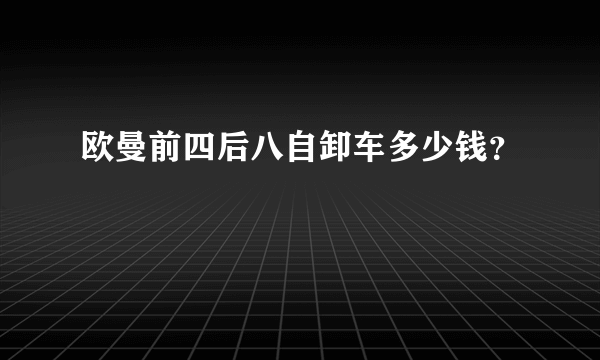 欧曼前四后八自卸车多少钱?